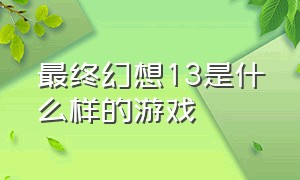 最终幻想13是什么样的游戏